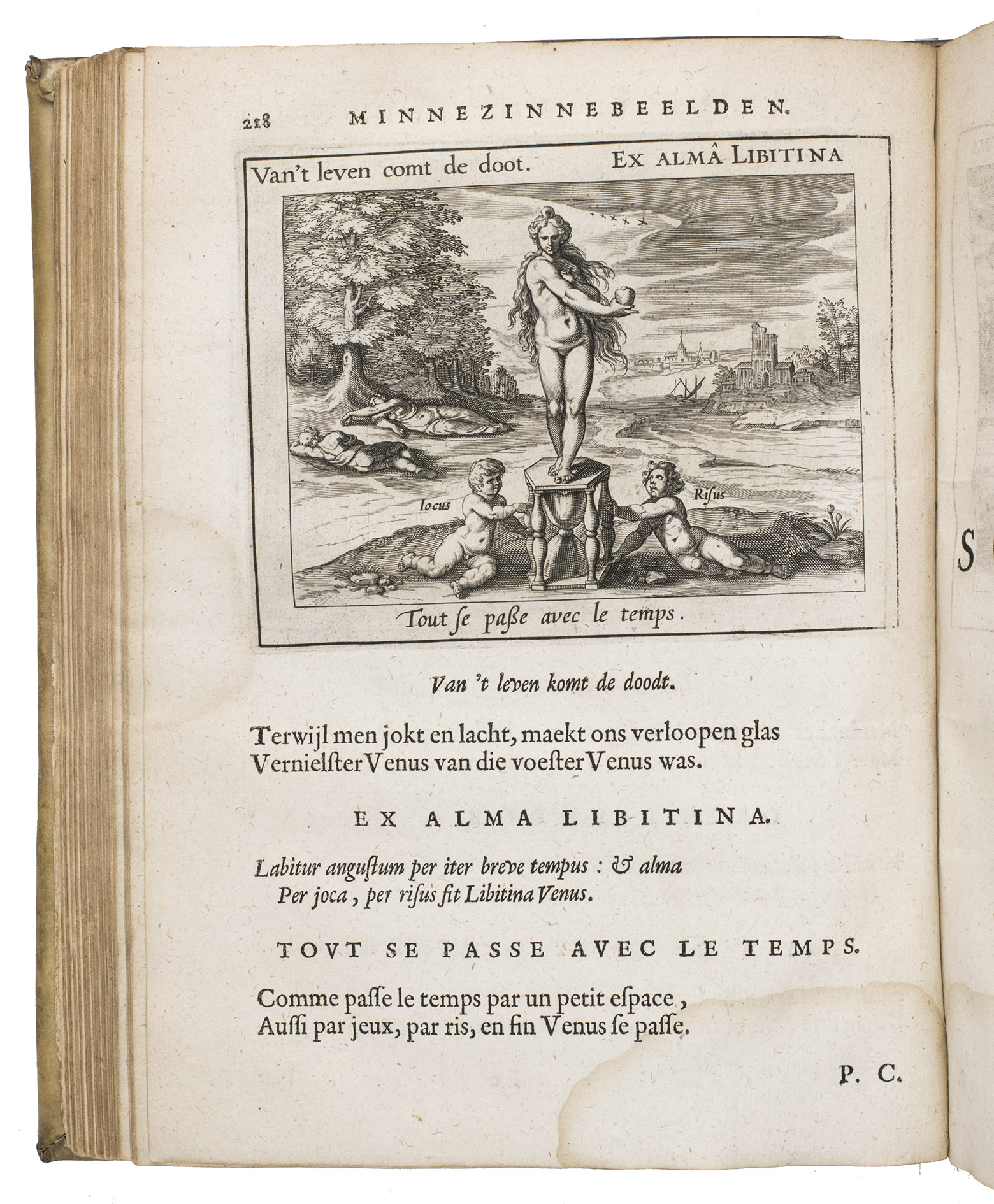 218 MINNEZINNEBEELDEN.

Van't leven comt de doot. Ex ALMÂ LIBITINA

Iocus

Risus

Tout se passe avec le temps.

Van 't leven komt de doodt.

Terwijl men jokt en lacht, maekt ons verloopen glas
Vernielster Venus van die voester Venus was.

EX ALMA LIBITINA.

Labitur angustum per iter breve tempus : & alma
Per joca, per risus fit Libitina Venus.

TOVT SE PASSE AVEC LE TEMPS.

Comme passe le temps par un petit espace,
Aussi par jeux, par ris, en fin Venus se passe.

P. C.

S